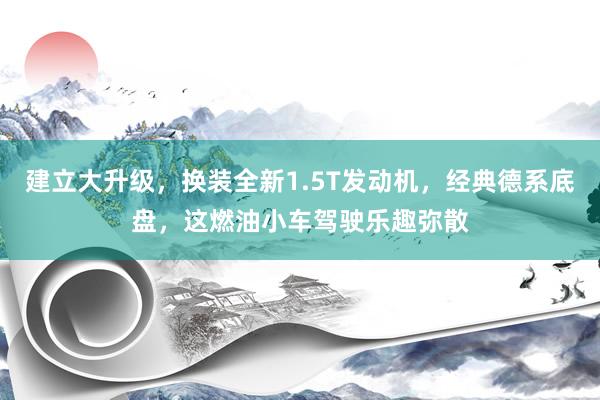 建立大升级，换装全新1.5T发动机，经典德系底盘，这燃油小车驾驶乐趣弥散